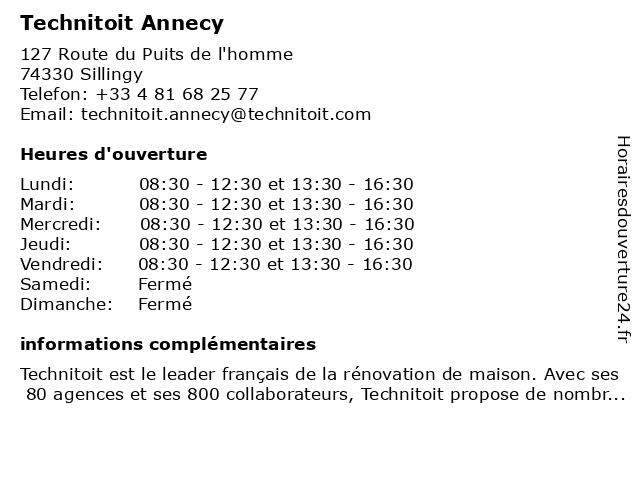 Technitoit Annecy

127 Route du Puits de l'homme
74330 Sillingy
Telefon: +33 4 81 68 25 77
Email: technitoit.annecy@technitoit.com

Heures d'ouverture

| | |
|---|---|
| Lundi: | 08:30 - 12:30 et 13:30 - 16:30 |
| Mardi: | 08:30 - 12:30 et 13:30 - 16:30 |
| Mercredi: | 08:30 - 12:30 et 13:30 - 16:30 |
| Jeudi: | 08:30 - 12:30 et 13:30 - 16:30 |
| Vendredi: | 08:30 - 12:30 et 13:30 - 16:30 |
| Samedi: | Fermé |
| Dimanche: | Fermé |

informations complémentaires

Technitoit est le leader français de la rénovation de maison. Avec ses 80 agences et ses 800 collaborateurs, Technitoit propose de nombr...

Horairesdouverture24.fr